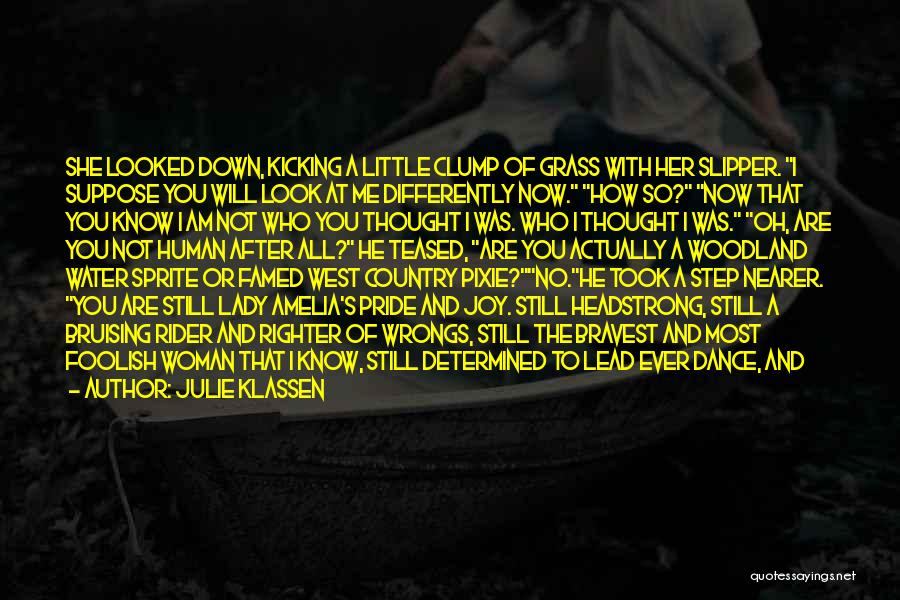 SHE LOOKED DOWN, KICKING A LITTLE CLUMP OF GRASS WITH HER SLIPPER. "I SUPPOSE YOU WILL LOOK AT ME DIFFERENTLY NOW." "HOW SO?" "NOW THAT YOU KNOW I AM NOT WHO YOU THOUGHT I WAS. WHO I THOUGHT I WAS." "OH, ARE YOU NOT HUMAN AFTER ALL?" HE TEASED, "ARE YOU ACTUALLY A WOODLAND WATER SPRITE OR FAMED WEST COUNTRY PIXIE?""NO."HE TOOK A STEP NEARER. "YOU ARE STILL LADY AMELIA'S PRIDE AND JOY. STILL HEADSTRONG, STILL A BRUISING RIDER AND RIGHTER OF WRONGS, STILL THE BRAVEST AND MOST FOOLISH WOMAN THAT I KNOW, STILL DETERMINED TO LEAD EVER DANCE, AND

— AUTHOR: JULIE KLASSEN

quotessayings.net